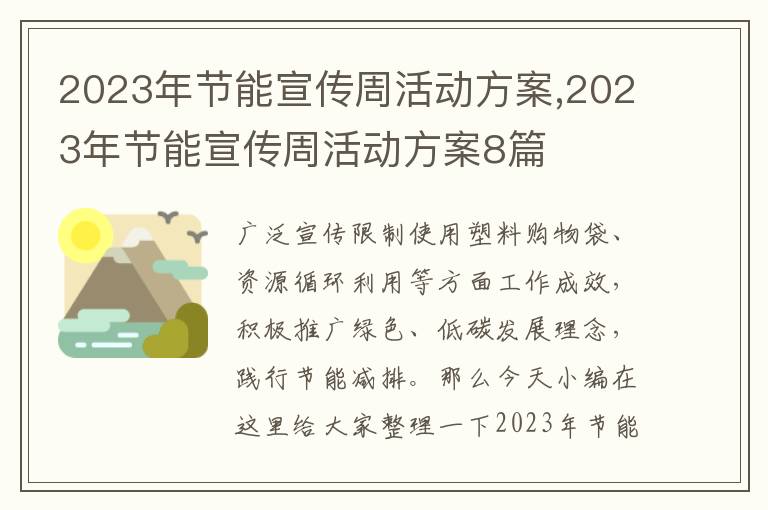 2023年节能宣传周活动方案,2023年节能宣传周活动方案8篇

广泛宣传限制使用塑料购物袋、资源循环利用等方面工作成效，积极推广绿色、低碳发展理念，践行节能减排。那么今天小编在这里给大家整理一下2023年节能